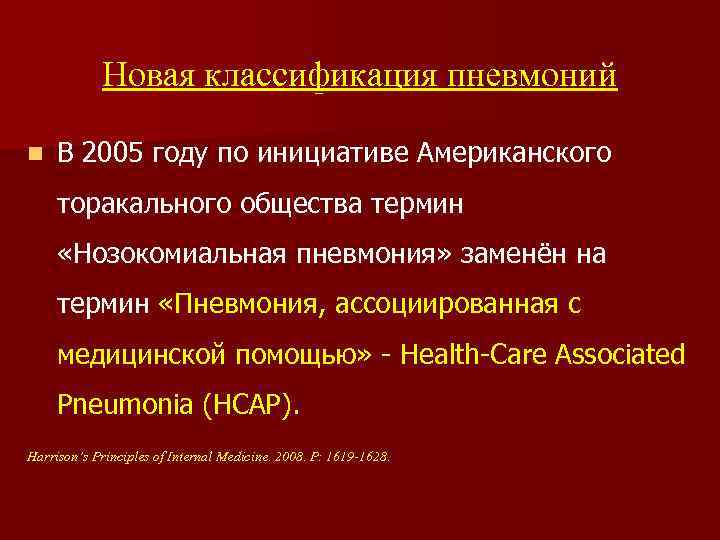 Новая классификация пневмоний

В 2005 году по инициативе Американского торакального общества термин «Нозокомиальная пневмония» заменён на термин «Пневмония, ассоциированная с медицинской помощью» - Health-Care Associated Pneumonia (HCAP).

Harrison's Principles of Internal Medicine. 2008. P: 1619-1628.